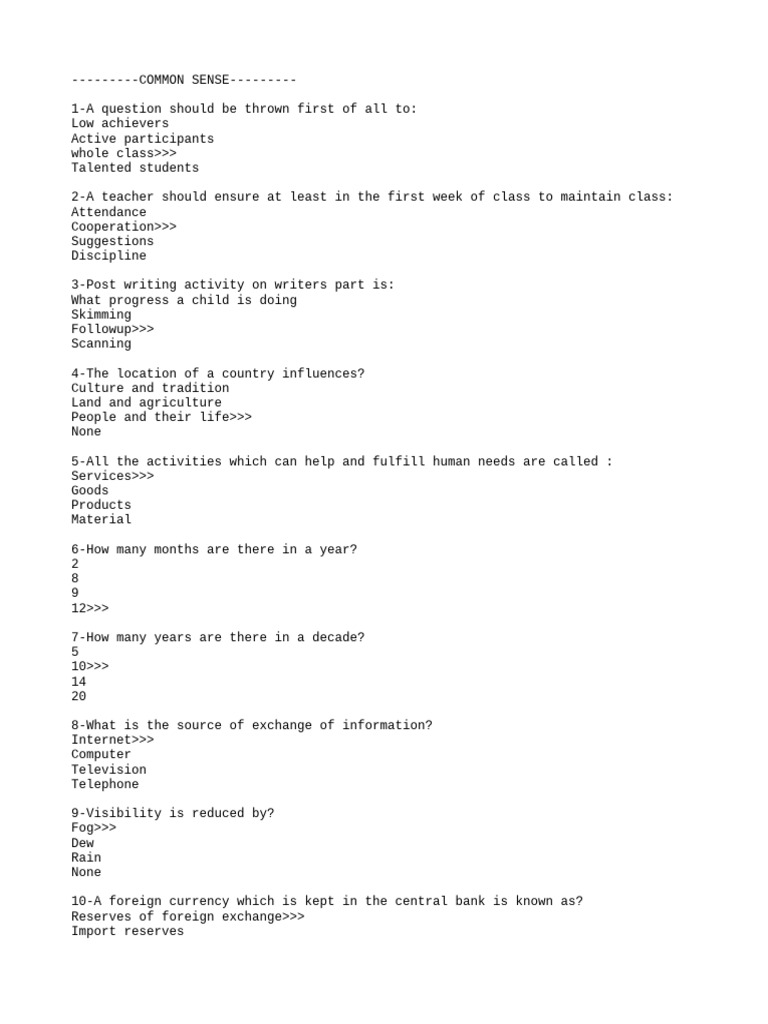 ---------COMMON SENSE---------

1-A question should be thrown first of all to:
Low achievers
Active participants
whole class>>>
Talented students

2-A teacher should ensure at least in the first week of class to maintain class:
Attendance
Cooperation>>>
Suggestions
Discipline

3-Post writing activity on writers part is:
What progress a child is doing
Skimming
Followup>>>
Scanning

4-The location of a country influences?
Culture and tradition
Land and agriculture
People and their life>>>
None

5-All the activities which can help and fulfill human needs are called :
Services>>>
Goods
Products
Material

6-How many months are there in a year?
2
8
9
12>>>

7-How many years are there in a decade?
5
10>>>
14
20

8-What is the source of exchange of information?
Internet>>>
Computer
Television
Telephone

9-Visibility is reduced by?
Fog>>>
Dew
Rain
None

10-A foreign currency which is kept in the central bank is known as?
Reserves of foreign exchange>>>
Import reserves